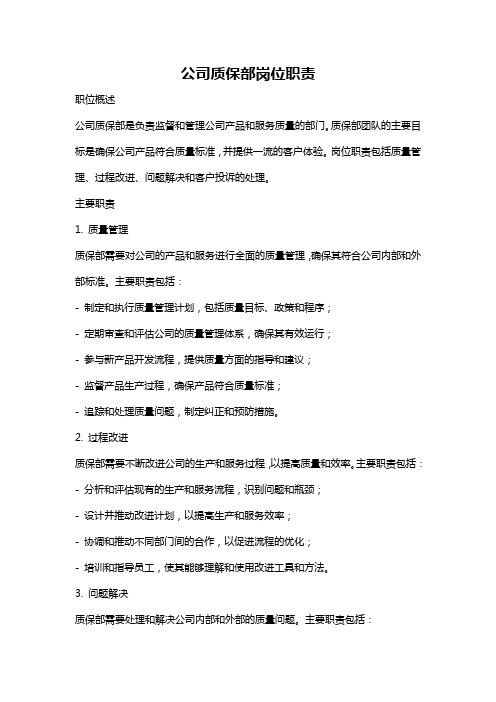 公司质保部岗位职责

职位概述

公司质保部是负责监督和管理公司产品和服务质量的部门。质保部团队的主要目标是确保公司产品符合质量标准，并提供一流的客户体验。岗位职责包括质量管理、过程改进、问题解决和客户投诉的处理。

主要职责

1. 质量管理

质保部需要对公司的产品和服务进行全面的质量管理，确保其符合公司内部和外部标准。主要职责包括：

- 制定和执行质量管理计划，包括质量目标、政策和程序；

- 定期审查和评估公司的质量管理体系，确保其有效运行；

- 参与新产品开发流程，提供质量方面的指导和建议；

- 监督产品生产过程，确保产品符合质量标准；

- 追踪和处理质量问题，制定纠正和预防措施。

2. 过程改进

质保部需要不断改进公司的生产和服务过程，以提高质量和效率。主要职责包括：

- 分析和评估现有的生产和服务流程，识别问题和瓶颈；

- 设计并推动改进计划，以提高生产和服务效率；

- 协调和推动不同部门间的合作，以促进流程的优化；

- 培训和指导员工，使其能够理解和使用改进工具和方法。

3. 问题解决

质保部需要处理和解决公司内部和外部的质量问题。主要职责包括：